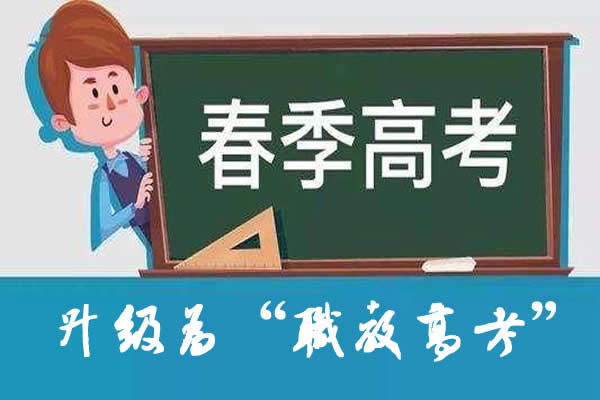 春季高考

升级为“职教高考”